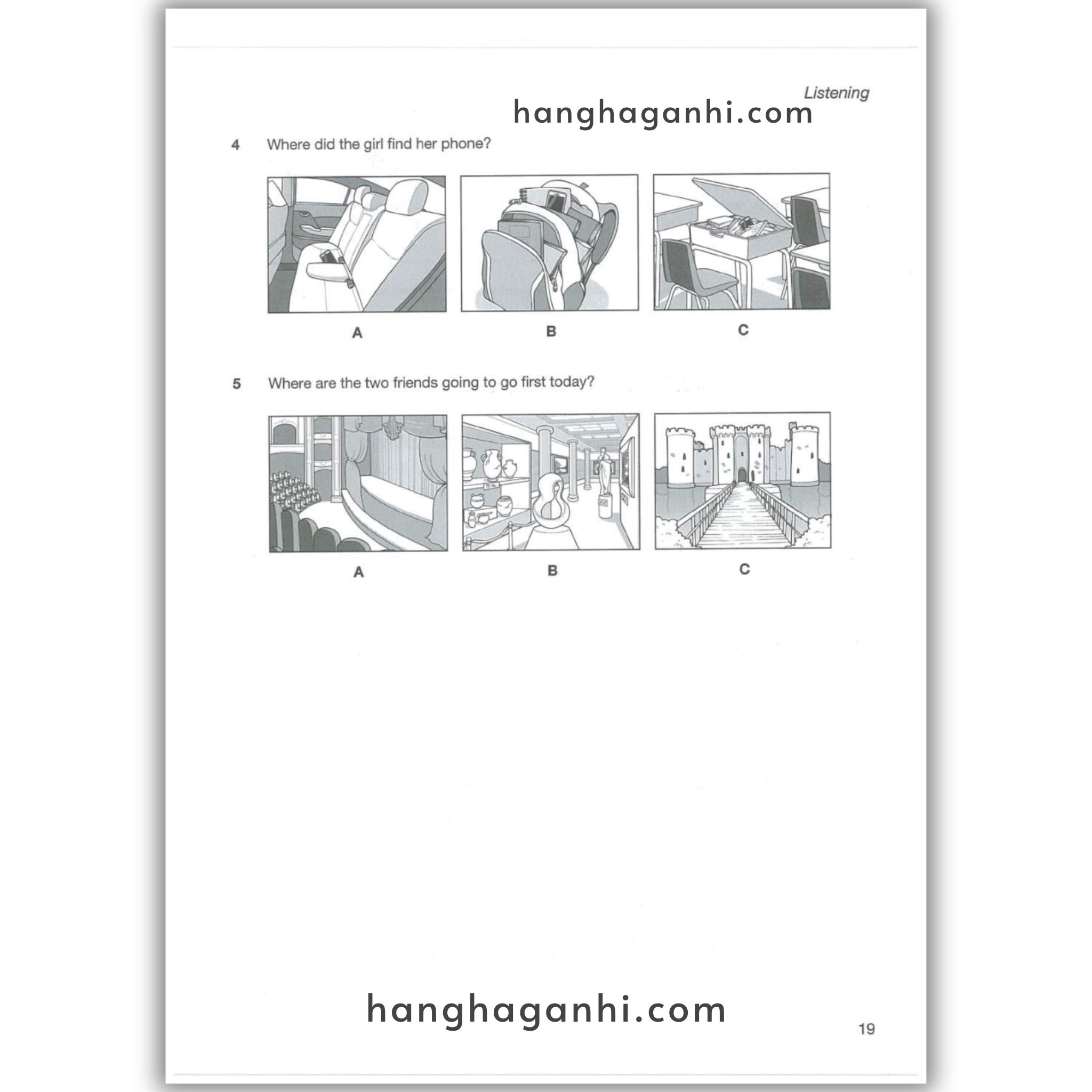 Listening

hanghaganhi.com

4 Where did the girl find her phone?

A B C

5 Where are the two friends going to go first today?

A B C

hanghaganhi.com

19